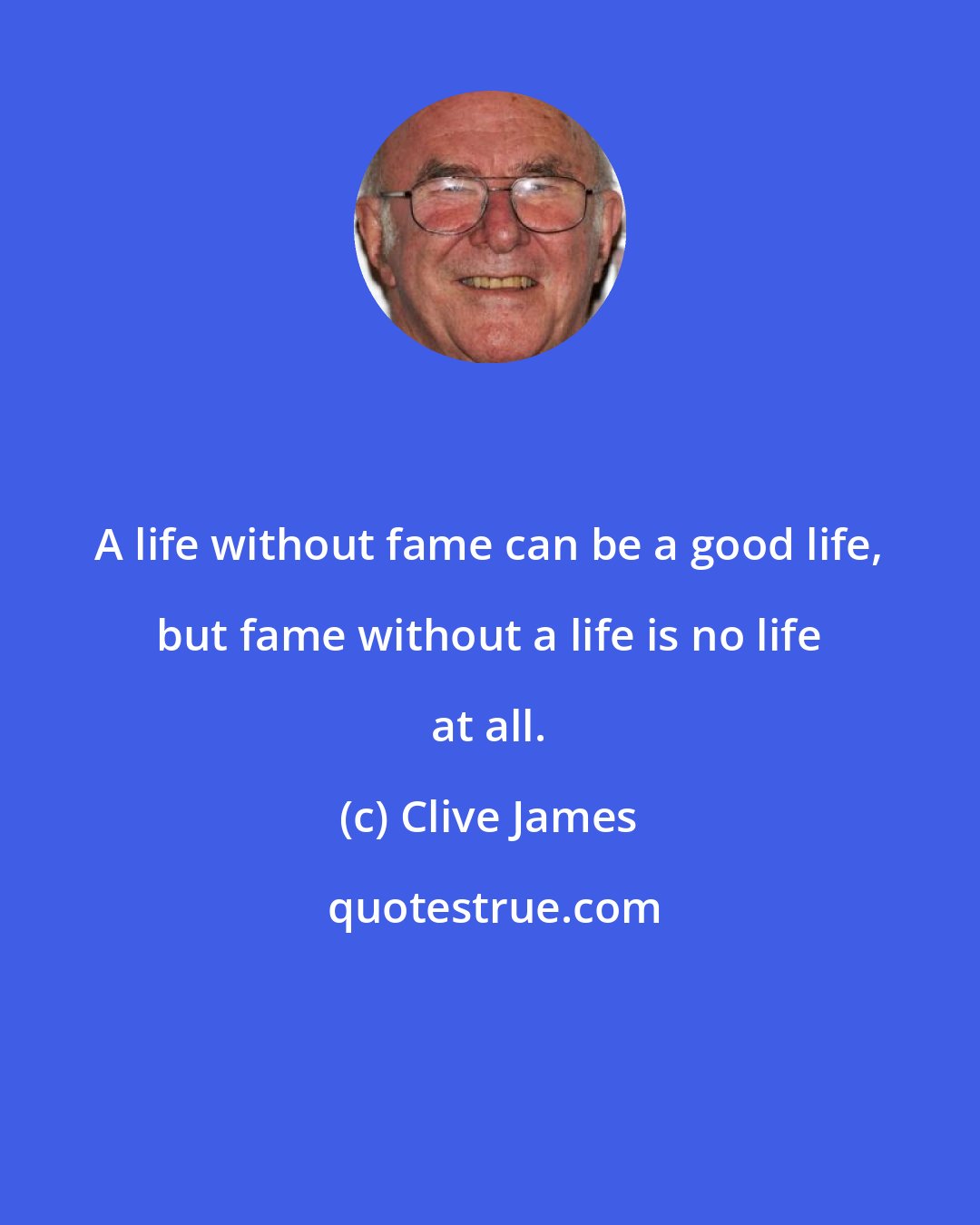 A life without fame can be a good life, but fame without a life is no life at all.

(c) Clive James

quotestrue.com